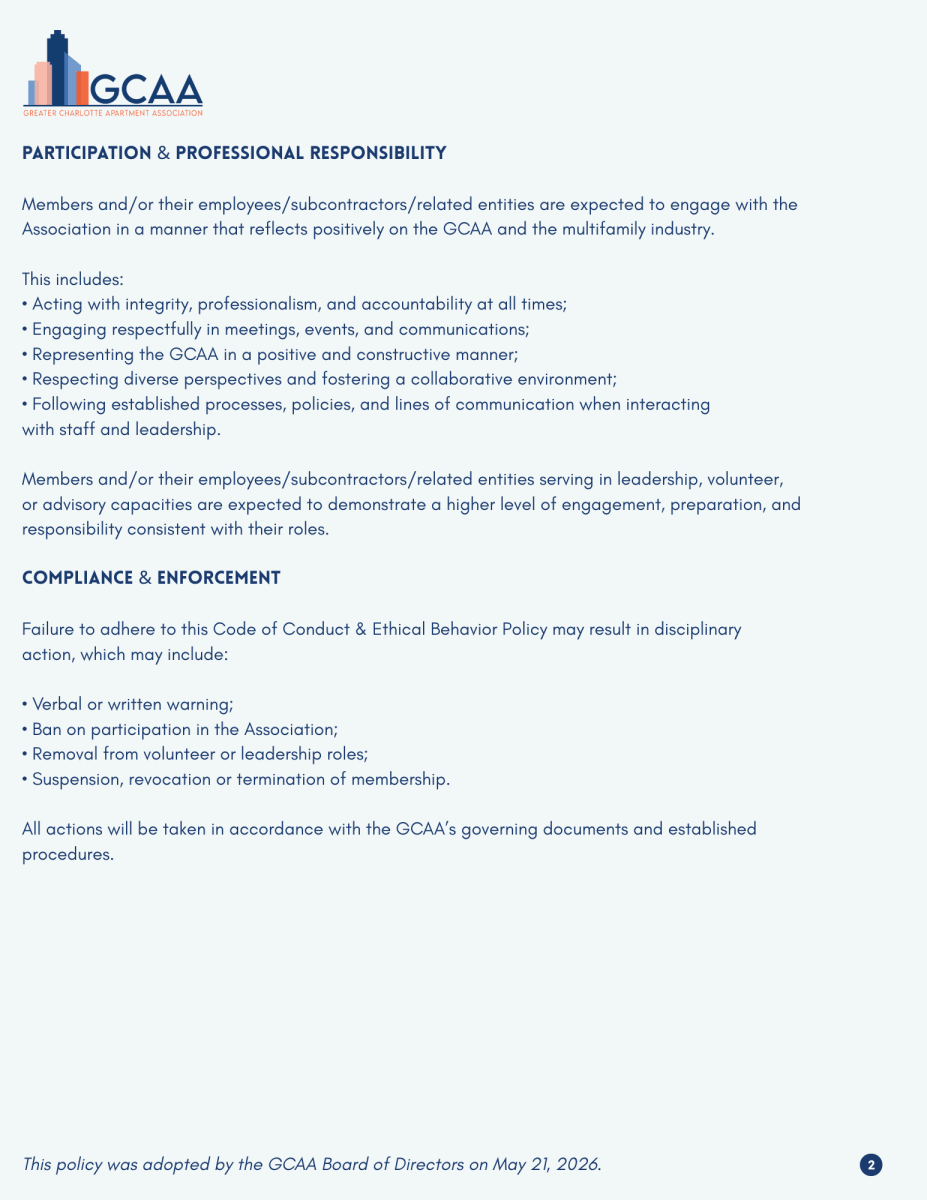 GCAA
GREATER CHARLOTTE APARTMENT ASSOCIATION

PARTICIPATION & PROFESSIONAL RESPONSIBILITY

Members and/or their employees/subcontractors/related entities are expected to engage with the Association in a manner that reflects positively on the GCAA and the multifamily industry.

This includes:
• Acting with integrity, professionalism, and accountability at all times;
• Engaging respectfully in meetings, events, and communications;
• Representing the GCAA in a positive and constructive manner;
• Respecting diverse perspectives and fostering a collaborative environment;
• Following established processes, policies, and lines of communication when interacting with staff and leadership.

Members and/or their employees/subcontractors/related entities serving in leadership, volunteer, or advisory capacities are expected to demonstrate a higher level of engagement, preparation, and responsibility consistent with their roles.

COMPLIANCE & ENFORCEMENT

Failure to adhere to this Code of Conduct & Ethical Behavior Policy may result in disciplinary action, which may include:

• Verbal or written warning;
• Ban on participation in the Association;
• Removal from volunteer or leadership roles;
• Suspension, revocation or termination of membership.

All actions will be taken in accordance with the GCAA's governing documents and established procedures.

This policy was adopted by the GCAA Board of Directors on May 21, 2026.

2